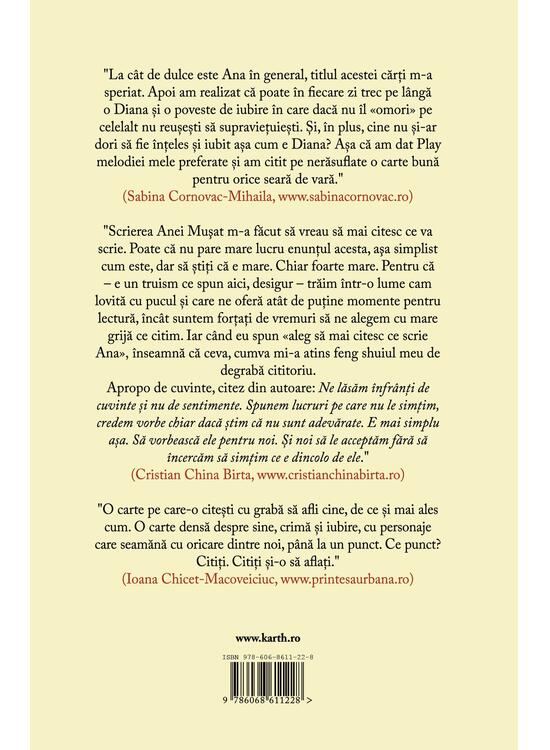 "La cât de dulce este Ana în general, titlul acestei cărți m-a speriat. Apoi am realizat că poate în fiecare zi trec pe lângă o Diana și o poveste de iubire în care dacă nu îl «omori» pe celelalt nu reușești să supraviețuiești. Și, în plus, cine nu și-ar dori să fie înțeles și iubit așa cum e Diana? Așa că am dat Play melodiei mele preferate și am citit pe nerăsuflate o carte bună pentru orice seară de vară."
(Sabina Cornovac-Mihaila, www.sabinacornovac.ro)

"Scrierea Anei Mușat m-a făcut să vreau să mai citesc ce va scrie. Poate că nu pare mare lucru enunțul acesta, așa simplist cum este, dar să știți că e mare. Chiar foarte mare. Pentru că – e un truism ce spun aici, desigur – trăim într-o lume cam lovită cu pucul și care ne oferă atât de puține momente pentru lectură, încât suntem forțați de vremuri să ne alegem cu mare grijă ce citim. Iar când eu spun «aleg să mai citesc ce scrie Ana», înseamnă că ceva, cumva mi-a atins feng shuiul meu de degrabă cititoriu.
Apropo de cuvinte, citez din autoare: Ne lăsăm înfrânți de cuvinte și nu de sentimente. Spunem lucruri pe care nu le simțim, credem vorbe chiar dacă știm că nu sunt adevărate. E mai simplu așa. Să vorbească ele pentru noi. Și noi să le acceptăm fără să încercăm să simțim ce e dincolo de ele."
(Cristian China Birta, www.cristianchinabirta.ro)

"O carte pe care-o citești cu grabă să afli cine, de ce și mai ales cum. O carte densă despre sine, crimă și iubire, cu personaje care seamănă cu oricare dintre noi, până la un punct. Ce punct? Citiți. Citiți și-o să aflați."
(Ioana Chicet-Macoveiciuc, www.printesaurbana.ro)

www.karth.ro

ISBN 978-606-8611-22-8

9 786068 611228 >